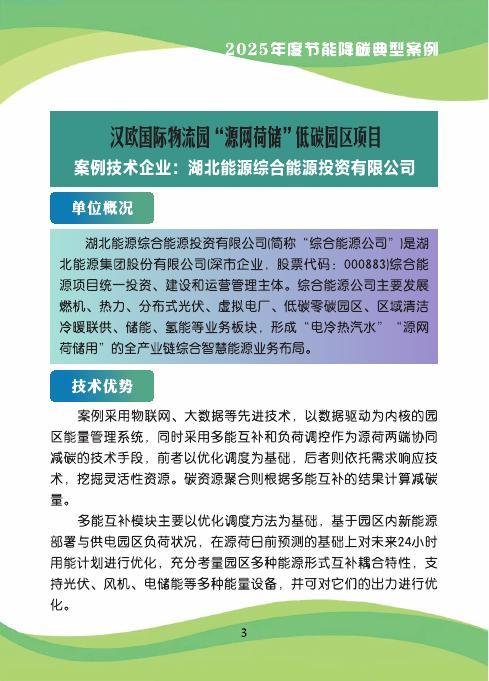 2025年度节能降碳典型案例

汉欧国际物流园“源网荷储”低碳园区项目
案例技术企业：湖北能源综合能源投资有限公司

单位概况

湖北能源综合能源投资有限公司(简称“综合能源公司”)是湖北能源集团股份有限公司(深市企业，股票代码：000883)综合能源项目统一投资、建设和运营管理主体。综合能源公司主要发展燃机、热力、分布式光伏、虚拟电厂、低碳零碳园区、区域清洁冷暖联供、储能、氢能等业务板块，形成“电冷热汽水”“源网荷储用”的全产业链综合智慧能源业务布局。

技术优势

案例采用物联网、大数据等先进技术，以数据驱动为内核的园区能量管理系统，同时采用多能互补和负荷调控作为源荷两端协同减碳的技术手段，前者以优化调度为基础，后者则依托需求响应技术，挖掘灵活性资源。碳资源聚合则根据多能互补的结果计算减碳量。

多能互补模块主要以优化调度方法为基础，基于园区内新能源部署与供电园区负荷状况，在源荷日前预测的基础上对未来24小时用能计划进行优化，充分考量园区多种能源形式互补耦合特性，支持光伏、风机、电储能等多种能量设备，并可对它们的出力进行优化。

3